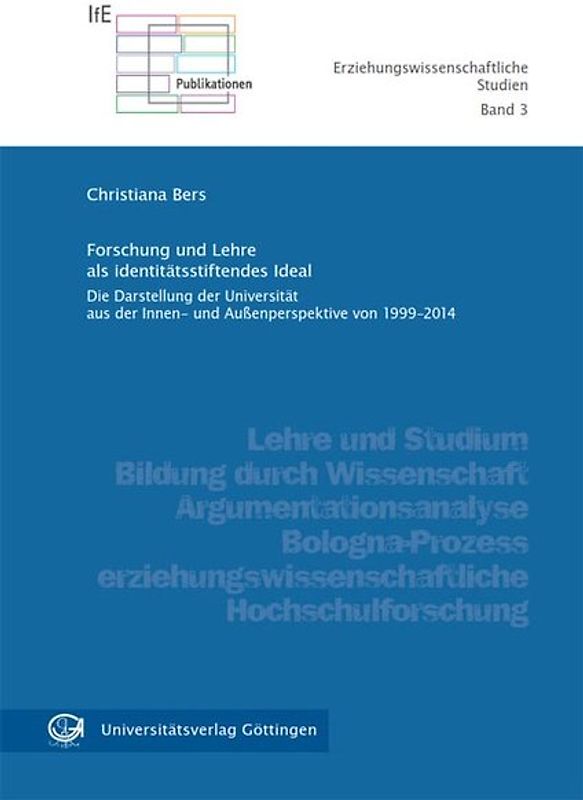 IfE

Publikationen

Erziehungswissenschaftliche Studien
Band 3

Christiana Bers

Forschung und Lehre als identitätsstiftendes Ideal

Die Darstellung der Universität aus der Innen- und Außenperspektive von 1999-2014

Lehre und Studium
Bildung durch Wissenschaft
Argumentationsanalyse
Bologna-Prozess
erziehungswissenschaftliche Hochschulforschung

Universitätsverlag Göttingen